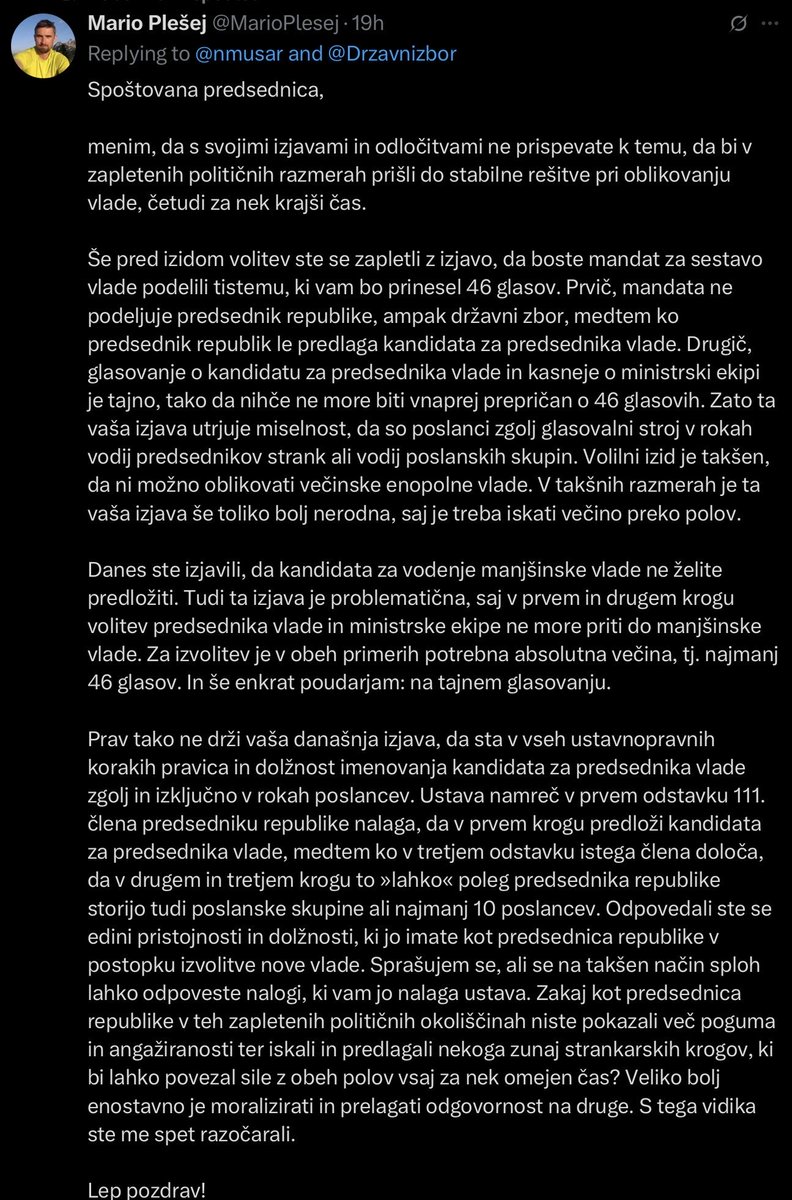 Mario Plešej @MarioPlesej · 19h
Replying to @nmusar and @Drzavnizbor

Spoštovana predsednica,

menim, da s svojimi izjavami in odločitvami ne prispevate k temu, da bi v zapletenih političnih razmerah prišli do stabilne rešitve pri oblikovanju vlade, četudi za nek krajši čas.

Še pred izidom volitev ste se zapletli z izjavo, da boste mandat za sestavo vlade podelili tistemu, ki vam bo prinesel 46 glasov. Prvič, mandata ne podeljuje predsednik republike, ampak državni zbor, medtem ko predsednik republik le predlaga kandidata za predsednika vlade. Drugič, glasovanje o kandidatu za predsednika vlade in kasneje o ministrski ekipi je tajno, tako da nihče ne more biti vnaprej prepričan o 46 glasovih. Zato ta vaša izjava utrjuje miselnost, da so poslanci zgolj glasovalni stroj v rokah vodij predsednikov strank ali vodij poslanskih skupin. Volilni izid je takšen, da ni možno oblikovati večinske enopolne vlade. V takšnih razmerah je ta vaša izjava še toliko bolj nerodna, saj je treba iskati večino preko polov.

Danes ste izjavili, da kandidata za vodenje manjšinske vlade ne želite predložiti. Tudi ta izjava je problematična, saj v prvem in drugem krogu volitev predsednika vlade in ministrske ekipe ne more priti do manjšinske vlade. Za izvolitev je v obeh primerih potrebna absolutna večina, tj. najmanj 46 glasov. In še enkrat poudarjam: na tajnem glasovanju.

Prav tako ne drži vaša današnja izjava, da sta v vseh ustavnopravnih korakih pravica in dolžnost imenovanja kandidata za predsednika vlade zgolj in izključno v rokah poslancev. Ustava namreč v prvem odstavku 111. člena predsedniku republike nalaga, da v prvem krogu predloži kandidata za predsednika vlade, medtem ko v tretjem odstavku istega člena določa, da v drugem in tretjem krogu to »lahko« poleg predsednika republike storijo tudi poslanske skupine ali najmanj 10 poslancev. Odpovedali ste se edini pristojnosti in dolžnosti, ki jo imate kot predsednica republike v postopku izvolitve nove vlade. Sprašujem se, ali se na takšen način sploh lahko odpoveste nalogi, ki vam jo nalaga ustava. Zakaj kot predsednica republike v teh zapletenih političnih okoliščinah niste pokazali več poguma in angažiranosti ter iskali in predlagali nekoga zunaj strankarskih krogov, ki bi lahko povezal sile z obeh polov vsaj za nek omejen čas? Veliko bolj enostavno je moralizirati in prelagati odgovornost na druge. S tega vidika ste me spet razočarali.

Lep pozdrav!